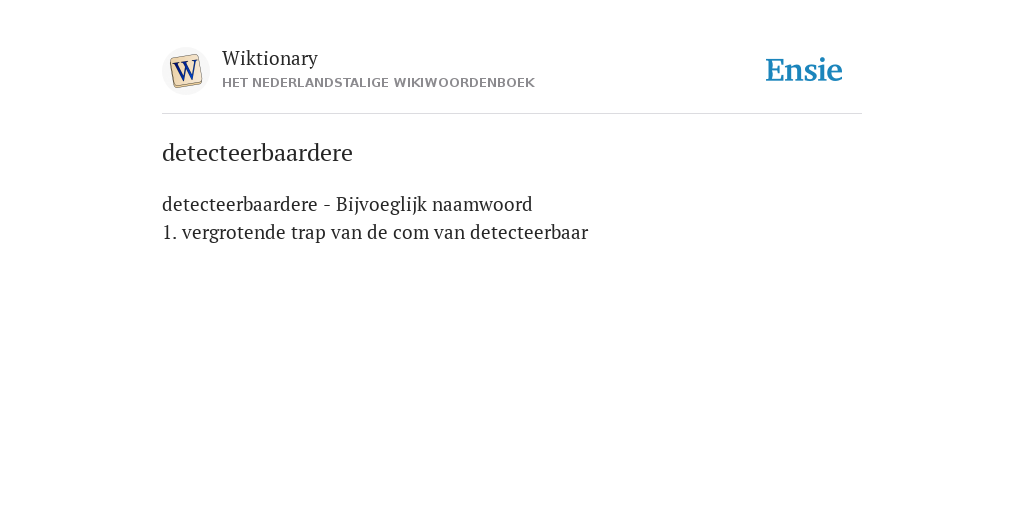 W

Wiktionary
HET NEDERLANDSTALIGE WIKIWOORDENBOEK

Ensie

detecteerbaardere

detecteerbaardere - Bijvoeglijk naamwoord
1. vergrotende trap van de com van detecteerbaar